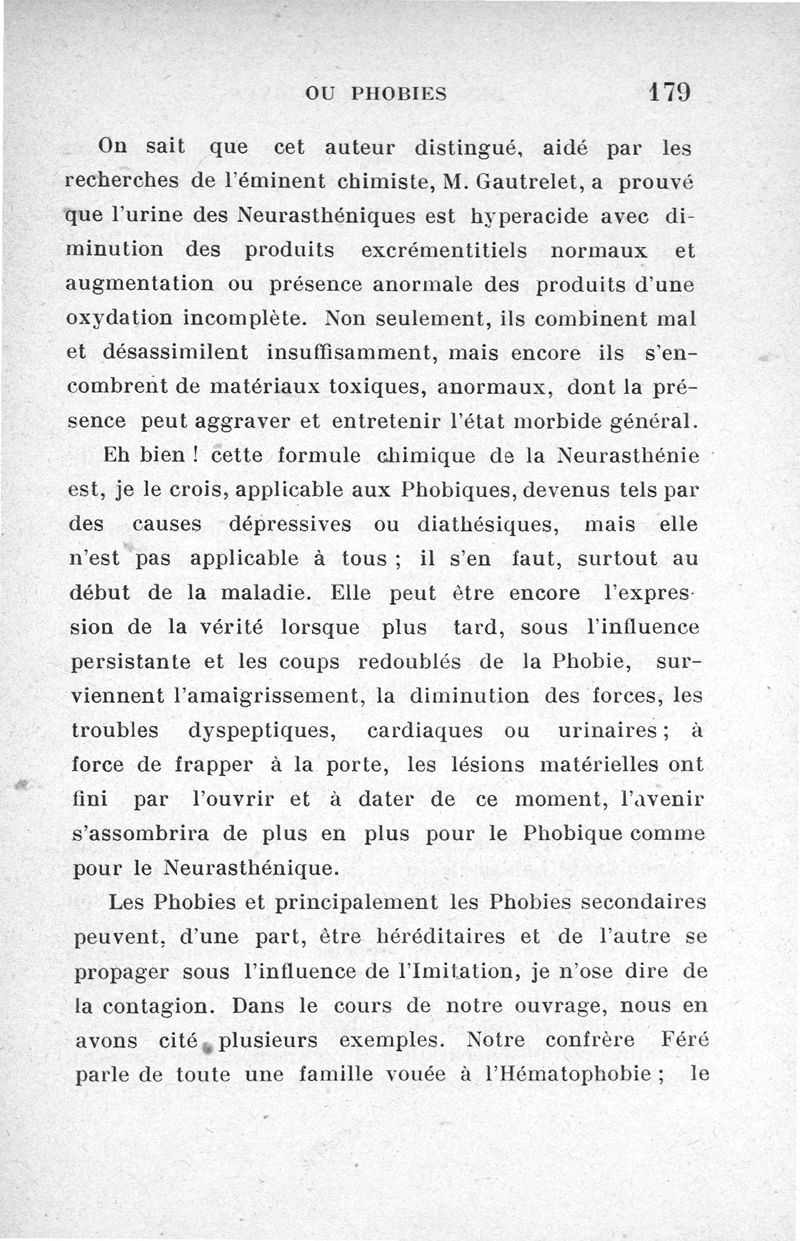 OU PHOBIES 179

On sait que cet auteur distingué, aidé par les recherches de l'éminent chimiste, M. Gautrelet, a prouvé que l'urine des Neurasthéniques est hyperacide avec diminution des produits excrémentitiels normaux et augmentation ou présence anormale des produits d'une oxydation incomplète. Non seulement, ils combinent mal et désassimilent insuffisamment, mais encore ils s'encombrent de matériaux toxiques, anormaux, dont la présence peut aggraver et entretenir l'état morbide général.

Eh bien ! cette formule chimique de la Neurasthénie est, je le crois, applicable aux Phobiques, devenus tels par des causes dépressives ou diathésiques, mais elle n'est pas applicable à tous ; il s'en faut, surtout au début de la maladie. Elle peut être encore l'expression de la vérité lorsque plus tard, sous l'influence persistante et les coups redoublés de la Phobie, surviennent l'amaigrissement, la diminution des forces, les troubles dyspeptiques, cardiaques ou urinaires ; à force de frapper à la porte, les lésions matérielles ont fini par l'ouvrir et à dater de ce moment, l'avenir s'assombrira de plus en plus pour le Phobique comme pour le Neurasthénique.

Les Phobies et principalement les Phobies secondaires peuvent, d'une part, être héréditaires et de l'autre se propager sous l'influence de l'Imitation, je n'ose dire de la contagion. Dans le cours de notre ouvrage, nous en avons cité plusieurs exemples. Notre confrère Féré parle de toute une famille vouée à l'Hématophobie ; le